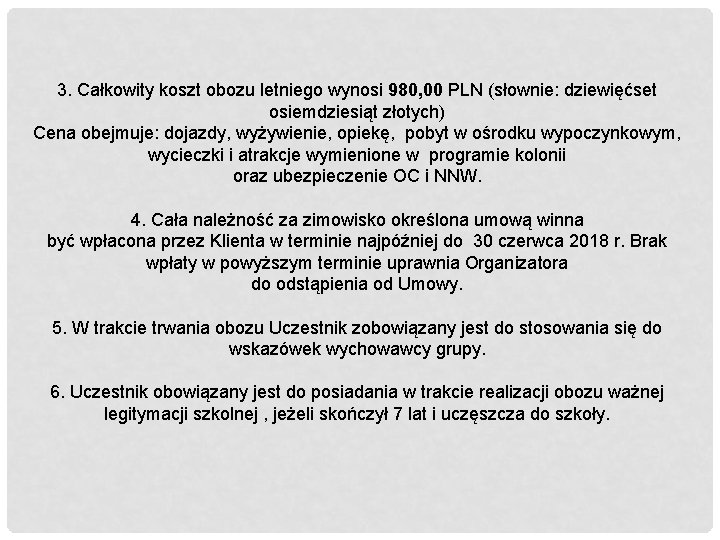 3. Całkowity koszt obozu letniego wynosi 980,00 PLN (słownie: dziewięćset osiemdziesiąt złotych)
Cena obejmuje: dojazdy, wyżywienie, opiekę, pobyt w ośrodku wypoczynkowym, wycieczki i atrakcje wymienione w programie kolonii oraz ubezpieczenie OC i NNW.

4. Cała należność za zimowisko określona umową winna być wpłacona przez Klienta w terminie najpóźniej do 30 czerwca 2018 r. Brak wpłaty w powyższym terminie uprawnia Organizatora do odstąpienia od Umowy.

5. W trakcie trwania obozu Uczestnik zobowiązany jest do stosowania się do wskazówek wychowawcy grupy.

6. Uczestnik obowiązany jest do posiadania w trakcie realizacji obozu ważnej legitymacji szkolnej , jeżeli skończył 7 lat i uczęszcza do szkoły.